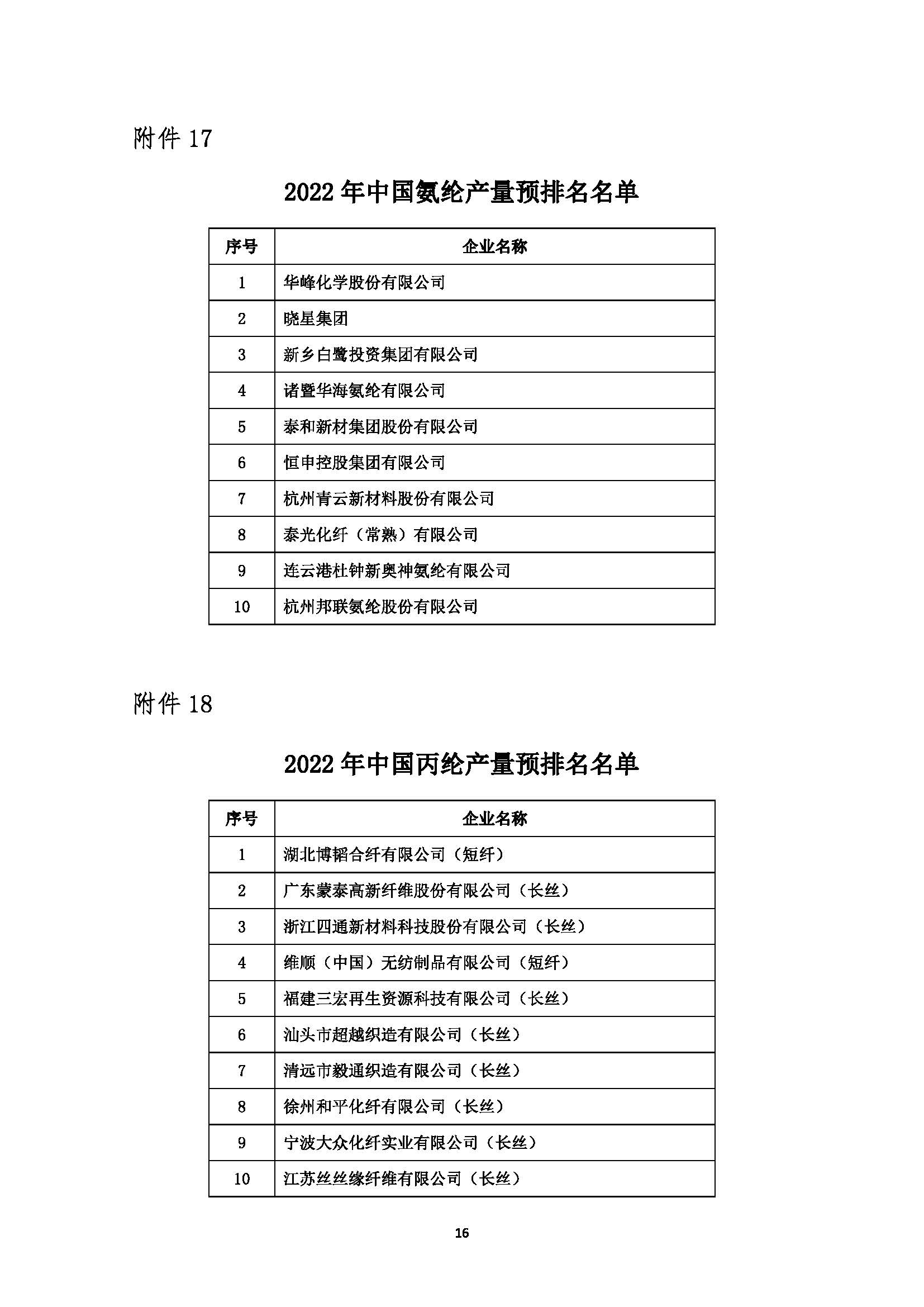 附件 17

2022 年中国氨纶产量预排名名单

| 序号 | 企业名称 |
|---|---|
| 1 | 华峰化学股份有限公司 |
| 2 | 晓星集团 |
| 3 | 新乡白鹭投资集团有限公司 |
| 4 | 诸暨华海氨纶有限公司 |
| 5 | 泰和新材集团股份有限公司 |
| 6 | 恒申控股集团有限公司 |
| 7 | 杭州青云新材料股份有限公司 |
| 8 | 泰光化纤（常熟）有限公司 |
| 9 | 连云港杜钟新奥神氨纶有限公司 |
| 10 | 杭州邦联氨纶股份有限公司 |

附件 18

2022 年中国丙纶产量预排名名单

| 序号 | 企业名称 |
|---|---|
| 1 | 湖北博韬合纤有限公司（短纤） |
| 2 | 广东蒙泰高新纤维股份有限公司（长丝） |
| 3 | 浙江四通新材料科技股份有限公司（长丝） |
| 4 | 维顺（中国）无纺制品有限公司（短纤） |
| 5 | 福建三宏再生资源科技有限公司（长丝） |
| 6 | 汕头市超越织造有限公司（长丝） |
| 7 | 清远市毅通织造有限公司（长丝） |
| 8 | 徐州和平化纤有限公司（长丝） |
| 9 | 宁波大众化纤实业有限公司（长丝） |
| 10 | 江苏丝丝缘纤维有限公司（长丝） |

16